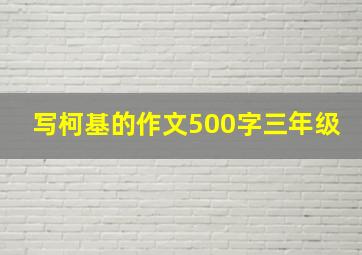 写柯基的作文500字三年级